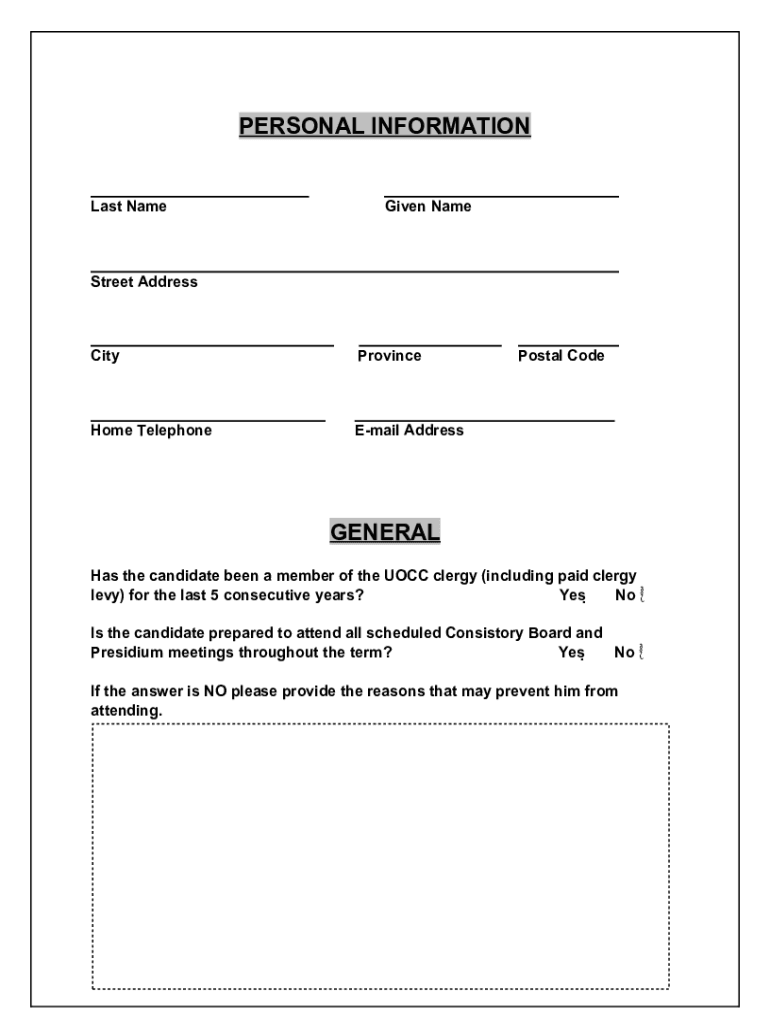 PERSONAL INFORMATION

Last Name

Given Name

Street Address

City

Province

Postal Code

Home Telephone

E-mail Address

GENERAL

Has the candidate been a member of the UOCC clergy (including paid clergy levy) for the last 5 consecutive years? Yes No

Is the candidate prepared to attend all scheduled Consistory Board and Presidium meetings throughout the term? Yes No

If the answer is NO please provide the reasons that may prevent him from attending.